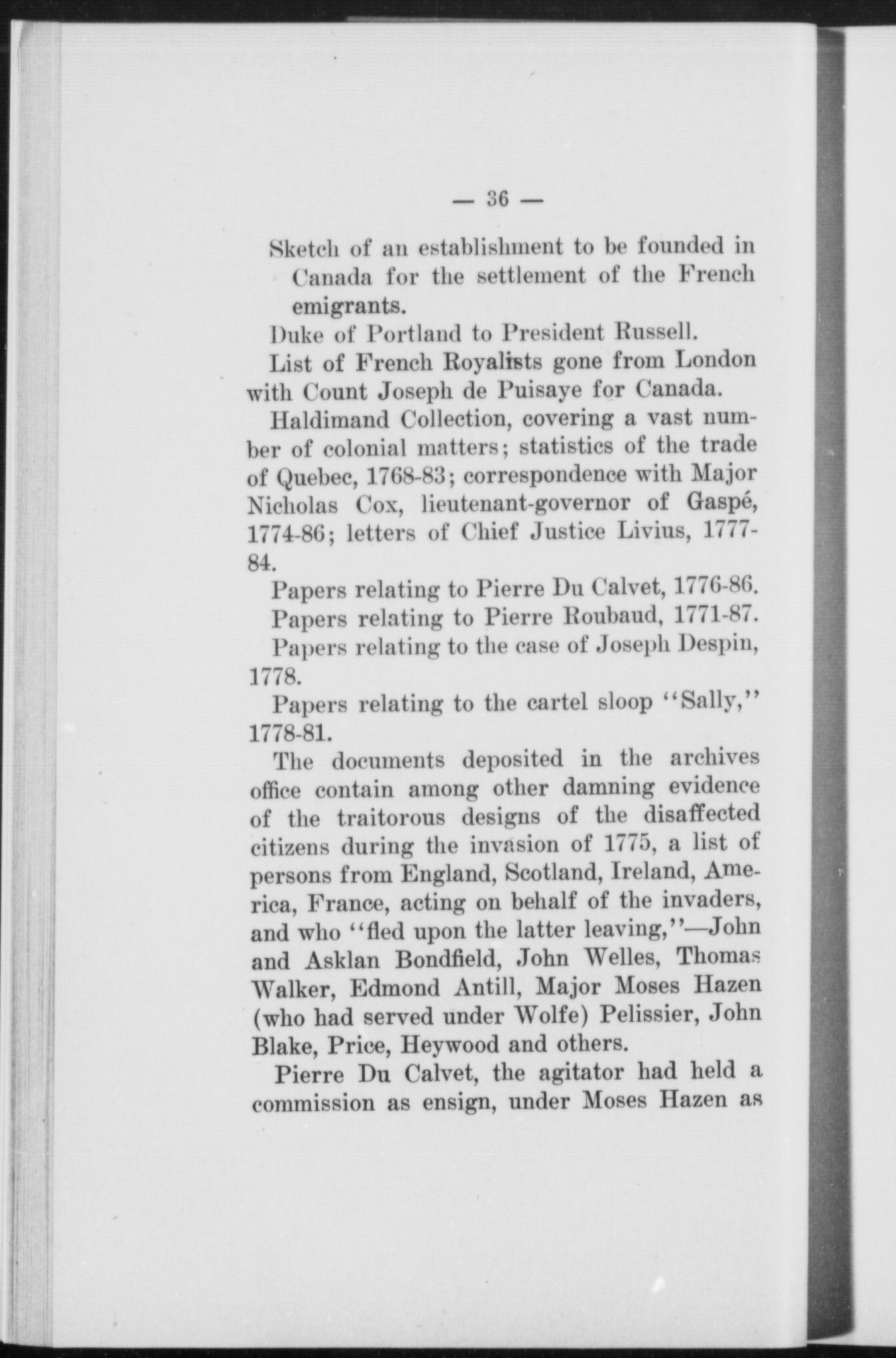 — 36 —

Sketch of an establishment to be founded in Canada for the settlement of the French emigrants.

Duke of Portland to President Russell.

List of French Royalists gone from London with Count Joseph de Puisaye for Canada.

Haldimand Collection, covering a vast number of colonial matters; statistics of the trade of Quebec, 1768-83; correspondence with Major Nicholas Cox, lieutenant-governor of Gaspé, 1774-86; letters of Chief Justice Livius, 1777-84.

Papers relating to Pierre Du Calvet, 1776-86.

Papers relating to Pierre Roubaud, 1771-87.

Papers relating to the case of Joseph Despin, 1778.

Papers relating to the cartel sloop "Sally," 1778-81.

The documents deposited in the archives office contain among other damning evidence of the traitorous designs of the disaffected citizens during the invasion of 1775, a list of persons from England, Scotland, Ireland, America, France, acting on behalf of the invaders, and who "fled upon the latter leaving,"—John and Asklan Bondfield, John Welles, Thomas Walker, Edmond Antill, Major Moses Hazen (who had served under Wolfe) Pelissier, John Blake, Price, Heywood and others.

Pierre Du Calvet, the agitator had held a commission as ensign, under Moses Hazen as